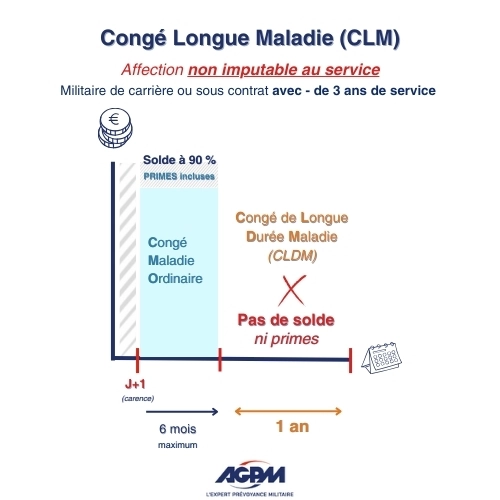 Congé Longue Maladie (CLM)

Affection non imputable au service

Militaire de carrière ou sous contrat avec - de 3 ans de service

€

Solde à 90 %
PRIMES incluses

Congé
Maladie
Ordinaire

Congé de Longue Durée Maladie
(CLDM)

Pas de solde
ni primes

J+1
(carence)

6 mois
maximum

1 an

AGPM
L'EXPERT PRÉVOYANCE MILITAIRE